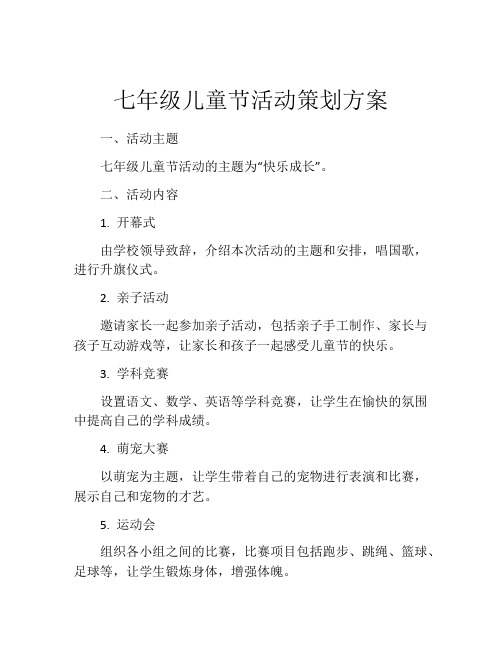 七年级儿童节活动策划方案

一、活动主题

七年级儿童节活动的主题为“快乐成长”。

二、活动内容

1. 开幕式

由学校领导致辞，介绍本次活动的主题和安排，唱国歌，进行升旗仪式。

2. 亲子活动

邀请家长一起参加亲子活动，包括亲子手工制作、家长与孩子互动游戏等，让家长和孩子一起感受儿童节的快乐。

3. 学科竞赛

设置语文、数学、英语等学科竞赛，让学生在愉快的氛围中提高自己的学科成绩。

4. 萌宠大赛

以萌宠为主题，让学生带着自己的宠物进行表演和比赛，展示自己和宠物的才艺。

5. 运动会

组织各小组之间的比赛，比赛项目包括跑步、跳绳、篮球、足球等，让学生锻炼身体，增强体魄。